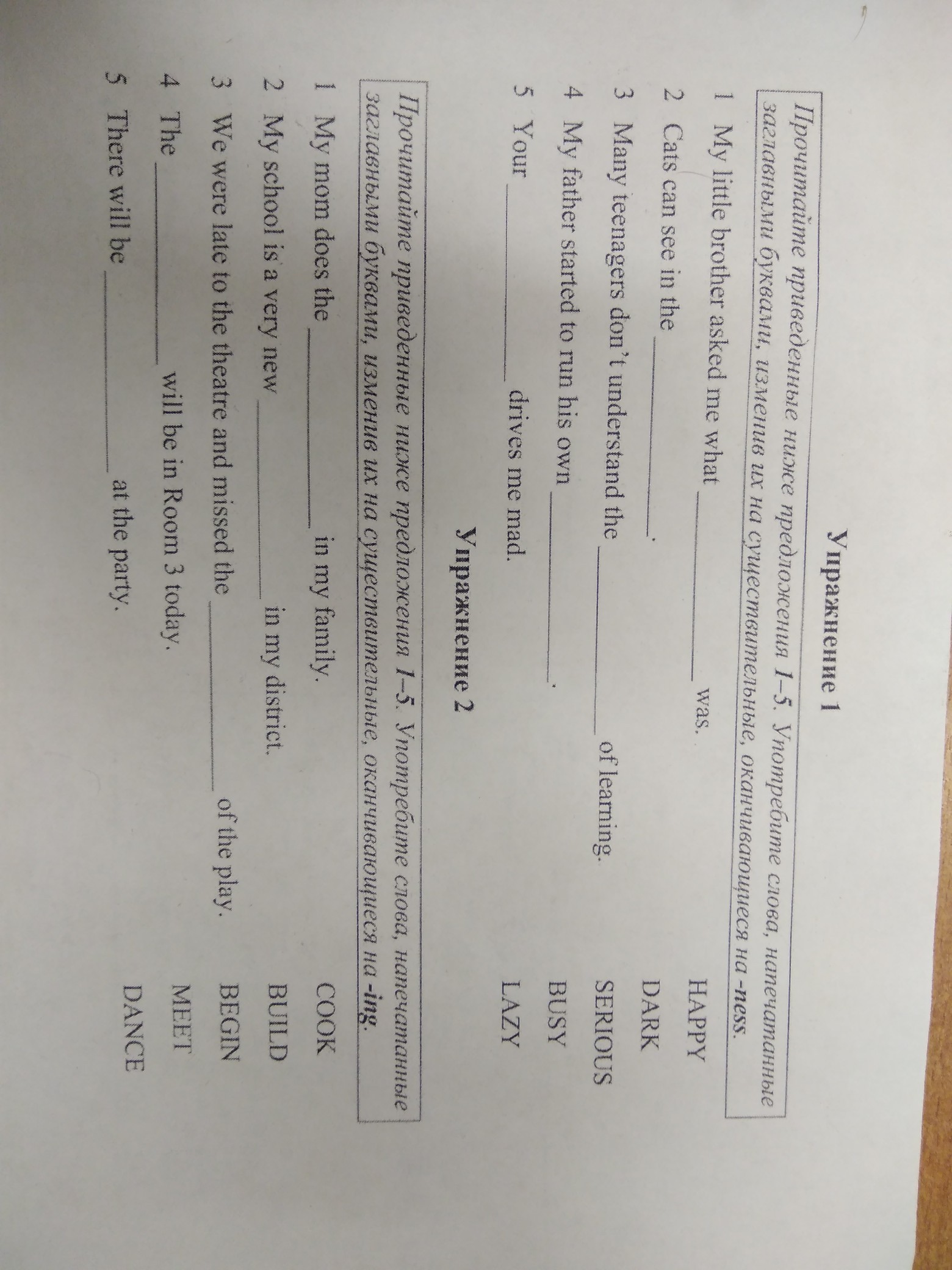 Упражнение 1

Прочитайте приведенные ниже предложения 1–5. Употребите слова, напечатанные заглавными буквами, изменив их на существительные, оканчивающиеся на -ness.

1 My little brother asked me what ____ was. HAPPY
2 Cats can see in the ____. DARK
3 Many teenagers don't understand the ____ of learning. SERIOUS
4 My father started to run his own ____. BUSY
5 Your ____ drives me mad. LAZY

Упражнение 2

Прочитайте приведенные ниже предложения 1–5. Употребите слова, напечатанные заглавными буквами, изменив их на существительные, оканчивающиеся на -ing.

1 My mom does the ____ in my family. COOK
2 My school is a very new ____ in my district. BUILD
3 We were late to the theatre and missed the ____ of the play. BEGIN
4 The ____ will be in Room 3 today. MEET
5 There will be ____ at the party. DANCE